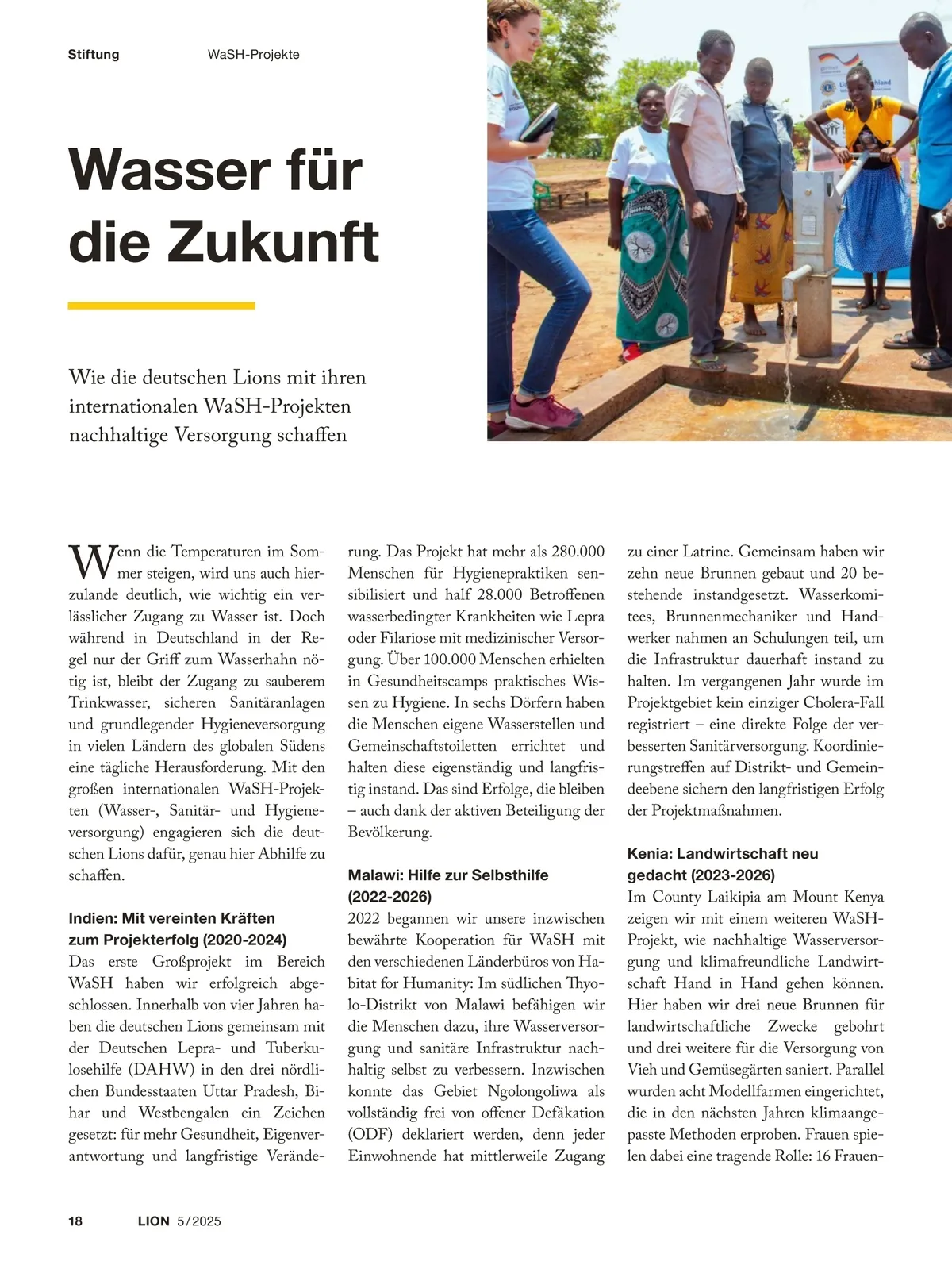 Stiftung WaSH-Projekte

Wasser für die Zukunft

Wie die deutschen Lions mit ihren internationalen WaSH-Projekten nachhaltige Versorgung schaffen

Wenn die Temperaturen im Sommer steigen, wird uns auch hierzulande deutlich, wie wichtig ein verlässlicher Zugang zu Wasser ist. Doch während in Deutschland in der Regel nur der Griff zum Wasserhahn nötig ist, bleibt der Zugang zu sauberem Trinkwasser, sicheren Sanitäranlagen und grundlegender Hygieneversorgung in vielen Ländern des globalen Südens eine tägliche Herausforderung. Mit den großen internationalen WaSH-Projekten (Wasser-, Sanitär- und Hygieneversorgung) engagieren sich die deutschen Lions dafür, genau hier Abhilfe zu schaffen.

Indien: Mit vereinten Kräften zum Projekterfolg (2020-2024)
Das erste Großprojekt im Bereich WaSH haben wir erfolgreich abgeschlossen. Innerhalb von vier Jahren haben die deutschen Lions gemeinsam mit der Deutschen Lepra- und Tuberkulosehilfe (DAHW) in den drei nördlichen Bundesstaaten Uttar Pradesh, Bihar und Westbengalen ein Zeichen gesetzt: für mehr Gesundheit, Eigenverantwortung und langfristige Veränderung. Das Projekt hat mehr als 280.000 Menschen für Hygienepraktiken sensibilisiert und half 28.000 Betroffenen wasserbedingter Krankheiten wie Lepra oder Filariose mit medizinischer Versorgung. Über 100.000 Menschen erhielten in Gesundheitscamps praktisches Wissen zu Hygiene. In sechs Dörfern haben die Menschen eigene Wasserstellen und Gemeinschaftstoiletten errichtet und halten diese eigenständig und langfristig instand. Das sind Erfolge, die bleiben – auch dank der aktiven Beteiligung der Bevölkerung.

Malawi: Hilfe zur Selbsthilfe (2022-2026)
2022 begannen wir unsere inzwischen bewährte Kooperation für WaSH mit den verschiedenen Länderbüros von Habitat for Humanity: Im südlichen Thyolo-Distrikt von Malawi befähigen wir die Menschen dazu, ihre Wasserversorgung und sanitäre Infrastruktur nachhaltig selbst zu verbessern. Inzwischen konnte das Gebiet Ngolongoliwa als vollständig frei von offener Defäkation (ODF) deklariert werden, denn jeder Einwohnende hat mittlerweile Zugang zu einer Latrine. Gemeinsam haben wir zehn neue Brunnen gebaut und 20 bestehende instandgesetzt. Wasserkomitees, Brunnenmechaniker und Handwerker nahmen an Schulungen teil, um die Infrastruktur dauerhaft instand zu halten. Im vergangenen Jahr wurde im Projektgebiet kein einziger Cholera-Fall registriert – eine direkte Folge der verbesserten Sanitärversorgung. Koordinierungstreffen auf Distrikt- und Gemeindeebene sichern den langfristigen Erfolg der Projektmaßnahmen.

Kenia: Landwirtschaft neu gedacht (2023-2026)
Im County Laikipia am Mount Kenya zeigen wir mit einem weiteren WaSH-Projekt, wie nachhaltige Wasserversorgung und klimafreundliche Landwirtschaft Hand in Hand gehen können. Hier haben wir drei neue Brunnen für landwirtschaftliche Zwecke gebohrt und drei weitere für die Versorgung von Vieh und Gemüsegärten saniert. Parallel wurden acht Modellfarmen eingerichtet, die in den nächsten Jahren klimaangepasste Methoden erproben. Frauen spielen dabei eine tragende Rolle: 16 Frauen-

18 LION 5/2025